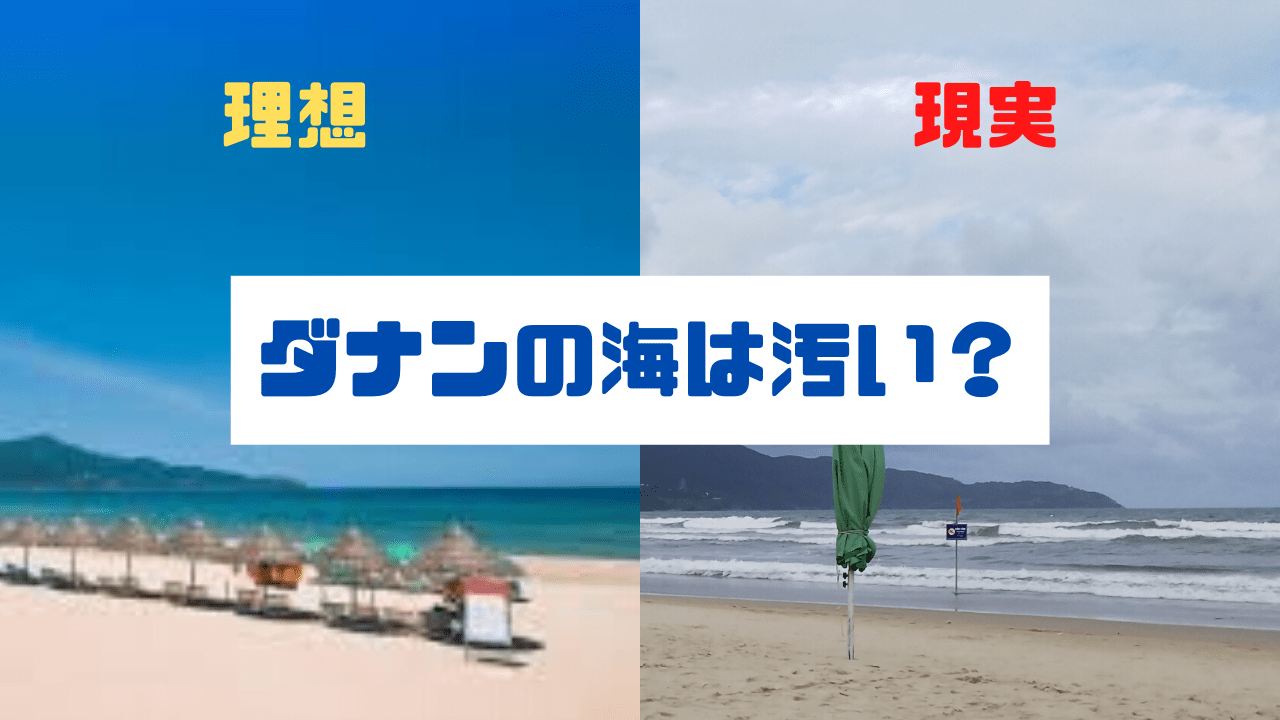 理想

現実

ダナンの海は汚い？